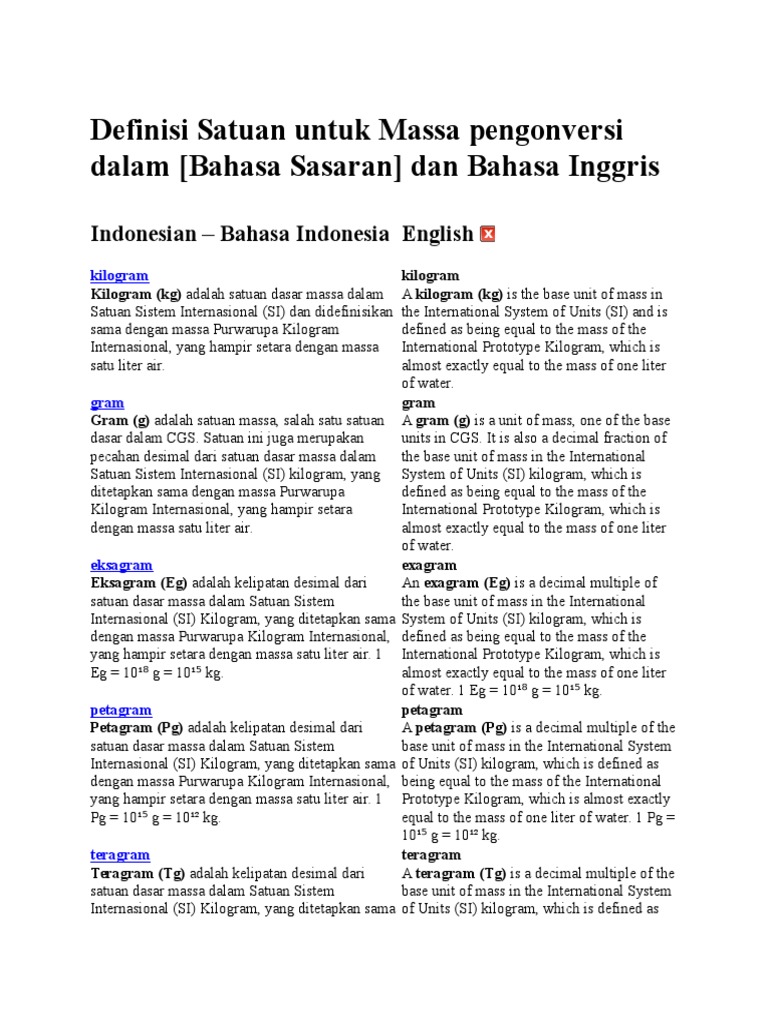 Definisi Satuan untuk Massa pengonversi dalam [Bahasa Sasaran] dan Bahasa Inggris

Indonesian – Bahasa Indonesia

kilogram
Kilogram (kg) adalah satuan dasar massa dalam Satuan Sistem Internasional (SI) dan didefinisikan sama dengan massa Purwarupa Kilogram Internasional, yang hampir setara dengan massa satu liter air.

gram
Gram (g) adalah satuan massa, salah satu satuan dasar dalam CGS. Satuan ini juga merupakan pecahan desimal dari satuan dasar massa dalam Satuan Sistem Internasional (SI) kilogram, yang ditetapkan sama dengan massa Purwarupa Kilogram Internasional, yang hampir setara dengan massa satu liter air.

eksagram
Eksagram (Eg) adalah kelipatan desimal dari satuan dasar massa dalam Satuan Sistem Internasional (SI) Kilogram, yang ditetapkan sama dengan massa Purwarupa Kilogram Internasional, yang hampir setara dengan massa satu liter air. 1 Eg = $10^{18}$ g = $10^{15}$ kg.

petagram
Petagram (Pg) adalah kelipatan desimal dari satuan dasar massa dalam Satuan Sistem Internasional (SI) Kilogram, yang ditetapkan sama dengan massa Purwarupa Kilogram Internasional, yang hampir setara dengan massa satu liter air. 1 Pg = $10^{15}$ g = $10^{12}$ kg.

teragram
Teragram (Tg) adalah kelipatan desimal dari satuan dasar massa dalam Satuan Sistem Internasional (SI) Kilogram, yang ditetapkan sama

English

kilogram
A kilogram (kg) is the base unit of mass in the International System of Units (SI) and is defined as being equal to the mass of the International Prototype Kilogram, which is almost exactly equal to the mass of one liter of water.

gram
A gram (g) is a unit of mass, one of the base units in CGS. It is also a decimal fraction of the base unit of mass in the International System of Units (SI) kilogram, which is defined as being equal to the mass of the International Prototype Kilogram, which is almost exactly equal to the mass of one liter of water.

exagram
An exagram (Eg) is a decimal multiple of the base unit of mass in the International System of Units (SI) kilogram, which is defined as being equal to the mass of the International Prototype Kilogram, which is almost exactly equal to the mass of one liter of water. 1 Eg = $10^{18}$ g = $10^{15}$ kg.

petagram
A petagram (Pg) is a decimal multiple of the base unit of mass in the International System of Units (SI) kilogram, which is defined as being equal to the mass of the International Prototype Kilogram, which is almost exactly equal to the mass of one liter of water. 1 Pg = $10^{15}$ g = $10^{12}$ kg.

teragram
A teragram (Tg) is a decimal multiple of the base unit of mass in the International System of Units (SI) kilogram, which is defined as